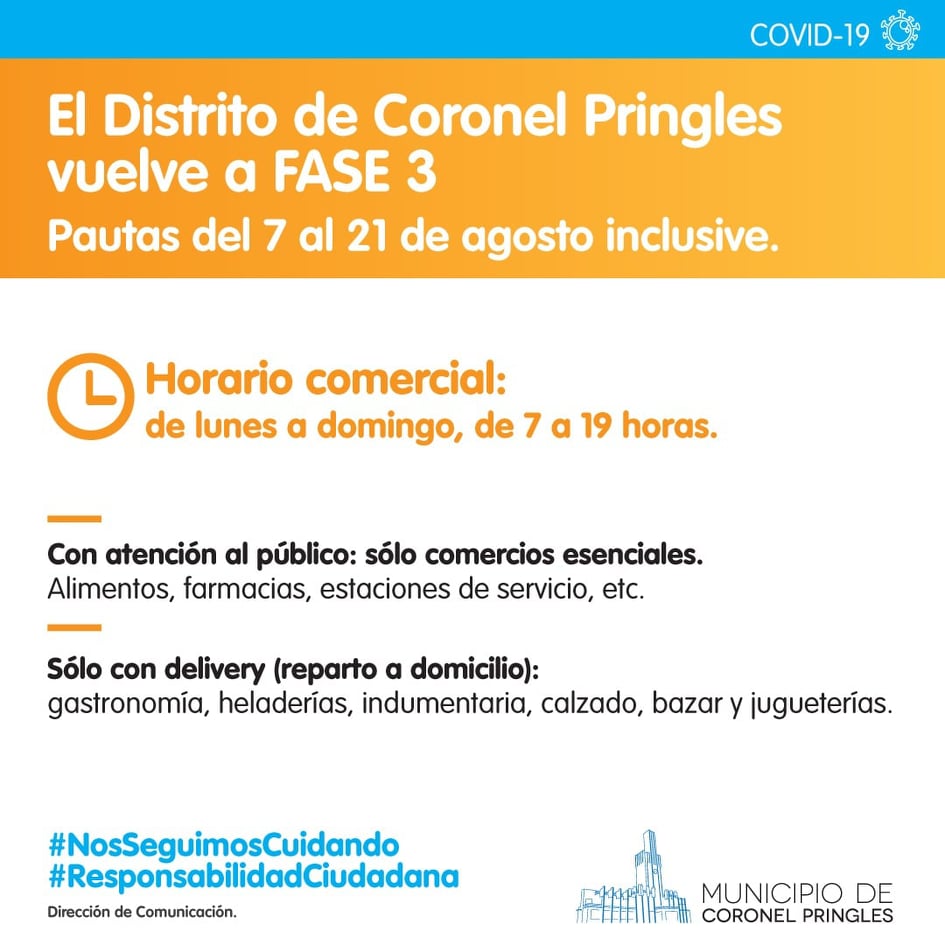 COVID-19

El Distrito de Coronel Pringles vuelve a FASE 3

Pautas del 7 al 21 de agosto inclusive.

Horario comercial:
de lunes a domingo, de 7 a 19 horas.

Con atención al público: sólo comercios esenciales.
Alimentos, farmacias, estaciones de servicio, etc.

Sólo con delivery (reparto a domicilio):
gastronomía, heladerías, indumentaria, calzado, bazar y jugueterías.

#NosSeguimosCuidando
#ResponsabilidadCiudadana

Dirección de Comunicación.

MUNICIPIO DE
CORONEL PRINGLES